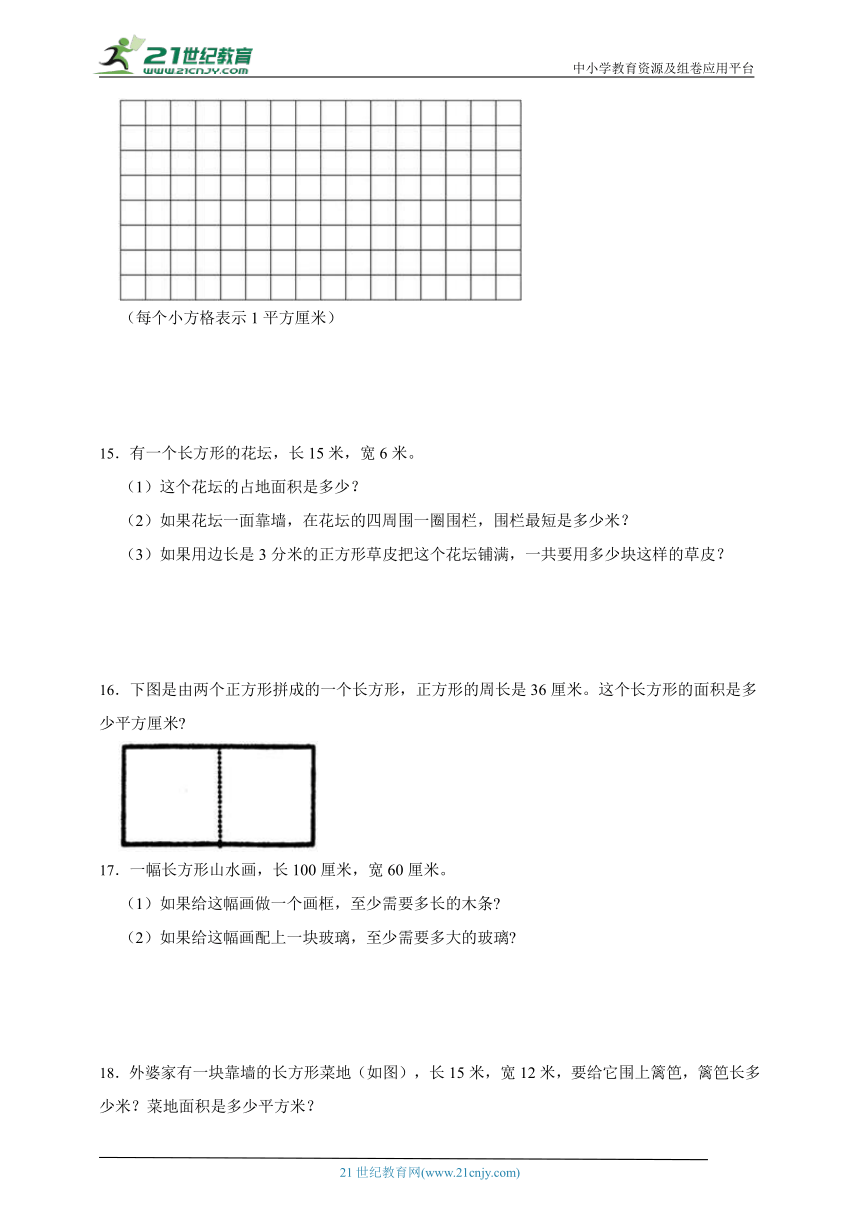 21世纪教育
www.21cnjy.com
中小学教育资源及组卷应用平台

（每个小方格表示 1 平方厘米）

15．有一个长方形的花坛，长 15 米，宽 6 米。

（1）这个花坛的占地面积是多少？

（2）如果花坛一面靠墙，在花坛的四周围一圈围栏，围栏最短是多少米？

（3）如果用边长是 3 分米的正方形草皮把这个花坛铺满，一共要用多少块这样的草皮？

16．下图是由两个正方形拼成的一个长方形，正方形的周长是 36 厘米。这个长方形的面积是多少平方厘米?

17．一幅长方形山水画，长 100 厘米，宽 60 厘米。

（1）如果给这幅画做一个画框，至少需要多长的木条?

（2）如果给这幅画配上一块玻璃，至少需要多大的玻璃?

18．外婆家有一块靠墙的长方形菜地（如图），长 15 米，宽 12 米，要给它围上篱笆，篱笆长多少米？菜地面积是多少平方米？

21 世纪教育网(www.21cnjy.com)